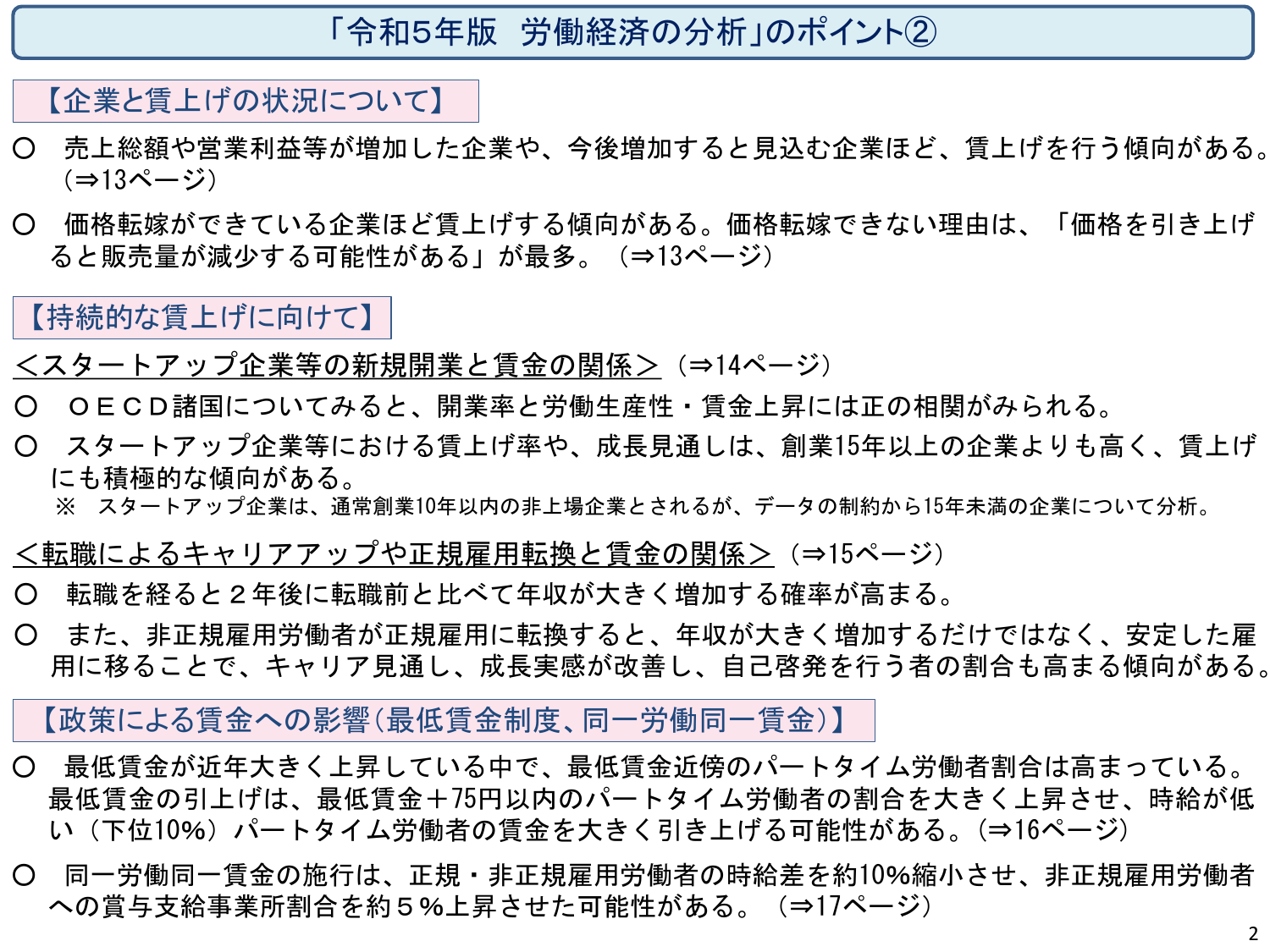 「令和5年版　労働経済の分析」のポイント②

【企業と賃上げの状況について】

○　売上総額や営業利益等が増加した企業や、今後増加すると見込む企業ほど、賃上げを行う傾向がある。（⇒13ページ）

○　価格転嫁ができている企業ほど賃上げする傾向がある。価格転嫁できない理由は、「価格を引き上げると販売量が減少する可能性がある」が最多。（⇒13ページ）

【持続的な賃上げに向けて】

＜スタートアップ企業等の新規開業と賃金の関係＞（⇒14ページ）

○　ＯＥＣＤ諸国についてみると、開業率と労働生産性・賃金上昇には正の相関がみられる。

○　スタートアップ企業等における賃上げ率や、成長見通しは、創業15年以上の企業よりも高く、賃上げにも積極的な傾向がある。
※　スタートアップ企業は、通常創業10年以内の非上場企業とされるが、データの制約から15年未満の企業について分析。

＜転職によるキャリアアップや正規雇用転換と賃金の関係＞（⇒15ページ）

○　転職を経ると２年後に転職前と比べて年収が大きく増加する確率が高まる。

○　また、非正規雇用労働者が正規雇用に転換すると、年収が大きく増加するだけではなく、安定した雇用に移ることで、キャリア見通し、成長実感が改善し、自己啓発を行う者の割合も高まる傾向がある。

【政策による賃金への影響（最低賃金制度、同一労働同一賃金）】

○　最低賃金が近年大きく上昇している中で、最低賃金近傍のパートタイム労働者割合は高まっている。最低賃金の引上げは、最低賃金＋75円以内のパートタイム労働者の割合を大きく上昇させ、時給が低い（下位10%）パートタイム労働者の賃金を大きく引き上げる可能性がある。（⇒16ページ）

○　同一労働同一賃金の施行は、正規・非正規雇用労働者の時給差を約10%縮小させ、非正規雇用労働者への賞与支給事業所割合を約５%上昇させた可能性がある。（⇒17ページ）

2